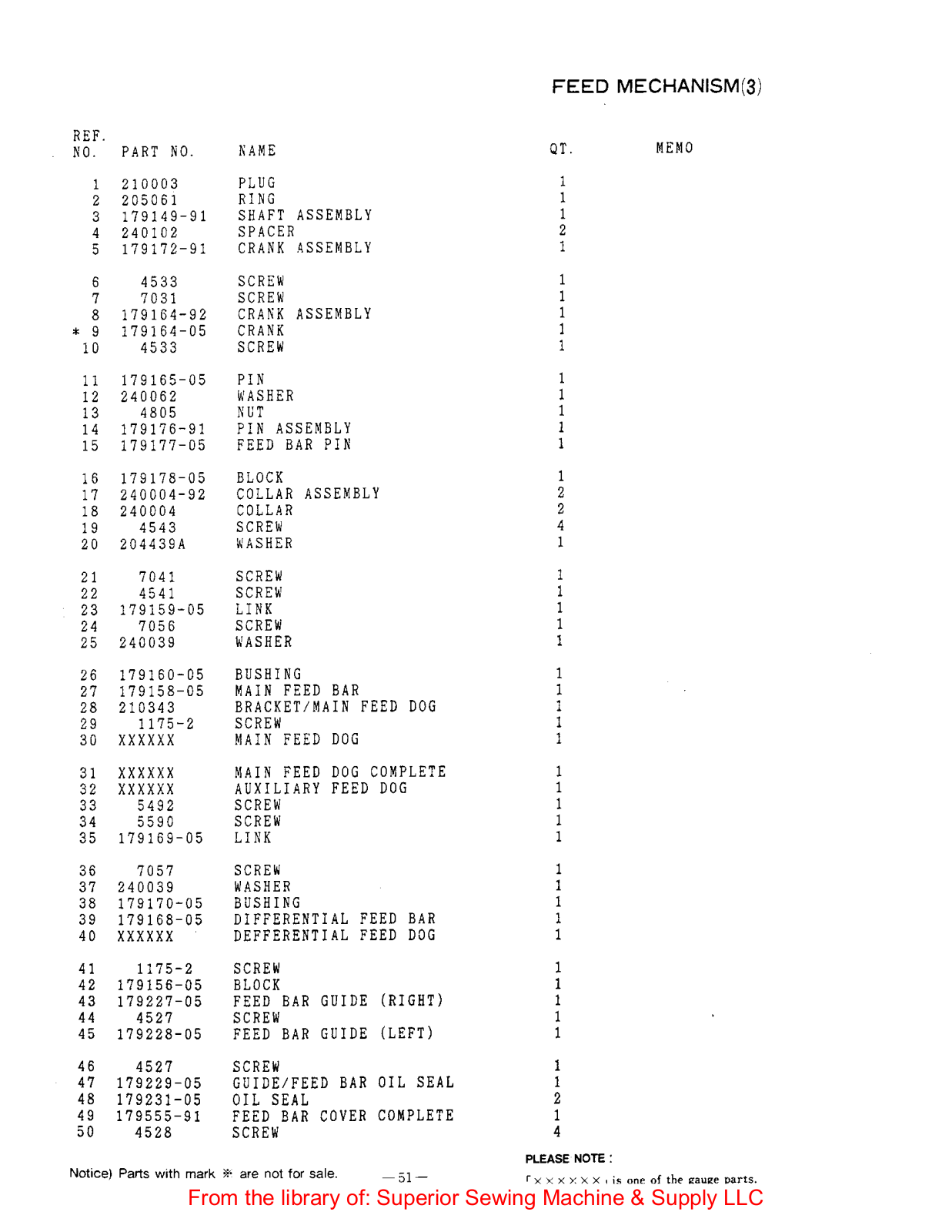 FEED MECHANISM(3)

| REF. NO. | PART NO. | NAME | QT. | MEMO |
|---|---|---|---|---|
| 1 | 210003 | PLUG | 1 | |
| 2 | 205061 | RING | 1 | |
| 3 | 179149-91 | SHAFT ASSEMBLY | 1 | |
| 4 | 240102 | SPACER | 2 | |
| 5 | 179172-91 | CRANK ASSEMBLY | 1 | |
| 6 | 4533 | SCREW | 1 | |
| 7 | 7031 | SCREW | 1 | |
| 8 | 179164-92 | CRANK ASSEMBLY | 1 | |
| * 9 | 179164-05 | CRANK | 1 | |
| 10 | 4533 | SCREW | 1 | |
| 11 | 179165-05 | PIN | 1 | |
| 12 | 240062 | WASHER | 1 | |
| 13 | 4805 | NUT | 1 | |
| 14 | 179176-91 | PIN ASSEMBLY | 1 | |
| 15 | 179177-05 | FEED BAR PIN | 1 | |
| 16 | 179178-05 | BLOCK | 1 | |
| 17 | 240004-92 | COLLAR ASSEMBLY | 2 | |
| 18 | 240004 | COLLAR | 2 | |
| 19 | 4543 | SCREW | 4 | |
| 20 | 204439A | WASHER | 1 | |
| 21 | 7041 | SCREW | 1 | |
| 22 | 4541 | SCREW | 1 | |
| 23 | 179159-05 | LINK | 1 | |
| 24 | 7056 | SCREW | 1 | |
| 25 | 240039 | WASHER | 1 | |
| 26 | 179160-05 | BUSHING | 1 | |
| 27 | 179158-05 | MAIN FEED BAR | 1 | |
| 28 | 210343 | BRACKET/MAIN FEED DOG | 1 | |
| 29 | 1175-2 | SCREW | 1 | |
| 30 | XXXXXX | MAIN FEED DOG | 1 | |
| 31 | XXXXXX | MAIN FEED DOG COMPLETE | 1 | |
| 32 | XXXXXX | AUXILIARY FEED DOG | 1 | |
| 33 | 5492 | SCREW | 1 | |
| 34 | 5590 | SCREW | 1 | |
| 35 | 179169-05 | LINK | 1 | |
| 36 | 7057 | SCREW | 1 | |
| 37 | 240039 | WASHER | 1 | |
| 38 | 179170-05 | BUSHING | 1 | |
| 39 | 179168-05 | DIFFERENTIAL FEED BAR | 1 | |
| 40 | XXXXXX | DEFFERENTIAL FEED DOG | 1 | |
| 41 | 1175-2 | SCREW | 1 | |
| 42 | 179156-05 | BLOCK | 1 | |
| 43 | 179227-05 | FEED BAR GUIDE (RIGHT) | 1 | |
| 44 | 4527 | SCREW | 1 | |
| 45 | 179228-05 | FEED BAR GUIDE (LEFT) | 1 | |
| 46 | 4527 | SCREW | 1 | |
| 47 | 179229-05 | GUIDE/FEED BAR OIL SEAL | 1 | |
| 48 | 179231-05 | OIL SEAL | 2 | |
| 49 | 179555-91 | FEED BAR COVER COMPLETE | 1 | |
| 50 | 4528 | SCREW | 4 | |

Notice) Parts with mark ※ are not for sale.

— 51 —

PLEASE NOTE :
「××××××」is one of the gauge parts.

From the library of: Superior Sewing Machine & Supply LLC